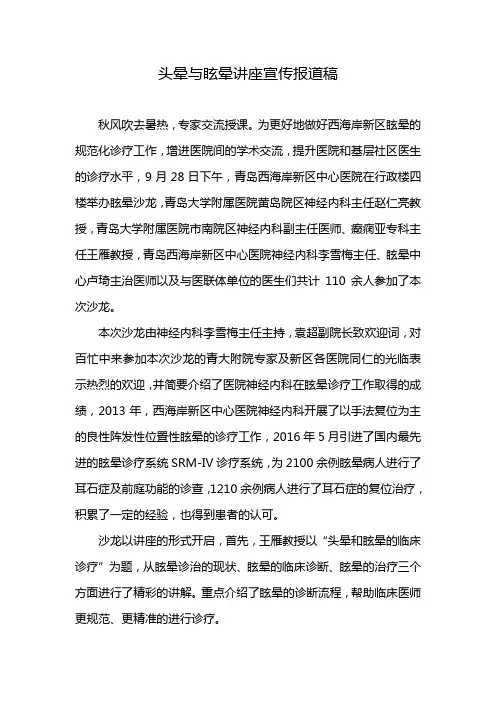 头晕与眩晕讲座宣传报道稿

秋风吹去暑热，专家交流授课。为更好地做好西海岸新区眩晕的规范化诊疗工作，增进医院间的学术交流，提升医院和基层社区医生的诊疗水平，9 月 28 日下午，青岛西海岸新区中心医院在行政楼四楼举办眩晕沙龙，青岛大学附属医院黄岛院区神经内科主任赵仁亮教授，青岛大学附属医院市南院区神经内科副主任医师、癫痫亚专科主任王雁教授，青岛西海岸新区中心医院神经内科李雪梅主任、眩晕中心卢琦主治医师以及与医联体单位的医生们共计 110 余人参加了本次沙龙。

本次沙龙由神经内科李雪梅主任主持，袁超副院长致欢迎词，对百忙中来参加本次沙龙的青大附院专家及新区各医院同仁的光临表示热烈的欢迎，并简要介绍了医院神经内科在眩晕诊疗工作取得的成绩，2013 年，西海岸新区中心医院神经内科开展了以手法复位为主的良性阵发性位置性眩晕的诊疗工作，2016 年 5 月引进了国内最先进的眩晕诊疗系统 SRM-IV 诊疗系统，为 2100 余例眩晕病人进行了耳石症及前庭功能的诊查，1210 余例病人进行了耳石症的复位治疗，积累了一定的经验，也得到患者的认可。

沙龙以讲座的形式开启，首先，王雁教授以“头晕和眩晕的临床诊疗”为题，从眩晕诊治的现状、眩晕的临床诊断、眩晕的治疗三个方面进行了精彩的讲解。重点介绍了眩晕的诊断流程，帮助临床医师更规范、更精准的进行诊疗。